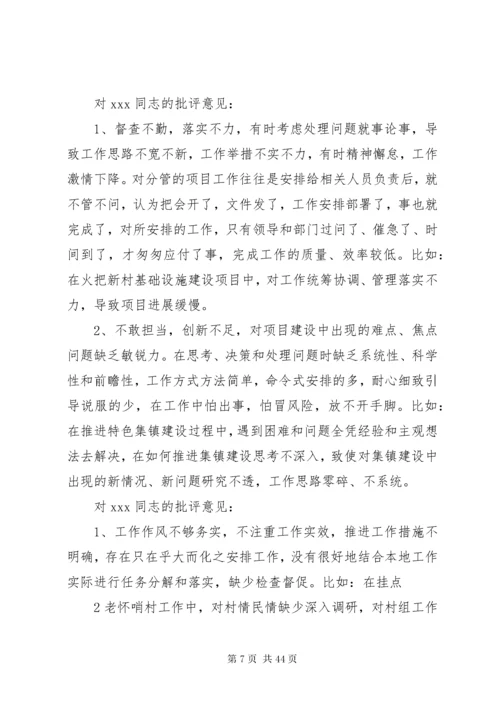 对 xxx 同志的批评意见：

1、督查不勤，落实不力，有时考虑处理问题就事论事，导致工作思路不宽不新，工作举措不实不力，有时精神懈怠，工作激情下降。对分管的项目工作往往是安排给相关人员负责后，就不管不问，认为把会开了，文件发了，工作安排部署了，事也就完成了，对所安排的工作，只有领导和部门过问了、催急了、时间到了，才匆匆应付了事，完成工作的质量、效率较低。比如：在火把新村基础设施建设项目中，对工作统筹协调、管理落实不力，导致项目进展缓慢。

2、不敢担当，创新不足，对项目建设中出现的难点、焦点问题缺乏敏锐力。在思考、决策和处理问题时缺乏系统性、科学性和前瞻性，工作方式方法简单，命令式安排的多，耐心细致引导说服的少，在工作中怕出事，怕冒风险，放不开手脚。比如：在推进特色集镇建设过程中，遇到困难和问题全凭经验和主观想法去解决，在如何推进集镇建设思考不深入，致使对集镇建设中出现的新情况、新问题研究不透，工作思路零碎、不系统。

对 xxx 同志的批评意见：

1、工作作风不够务实，不注重工作实效，推进工作措施不明确，存在只在乎大而化之安排工作，没有很好地结合本地工作实际进行任务分解和落实，缺少检查督促。比如：在挂点

2 老怀哨村工作中，对村情民情缺少深入调研，对村组工作

第 7 页 共 44 页